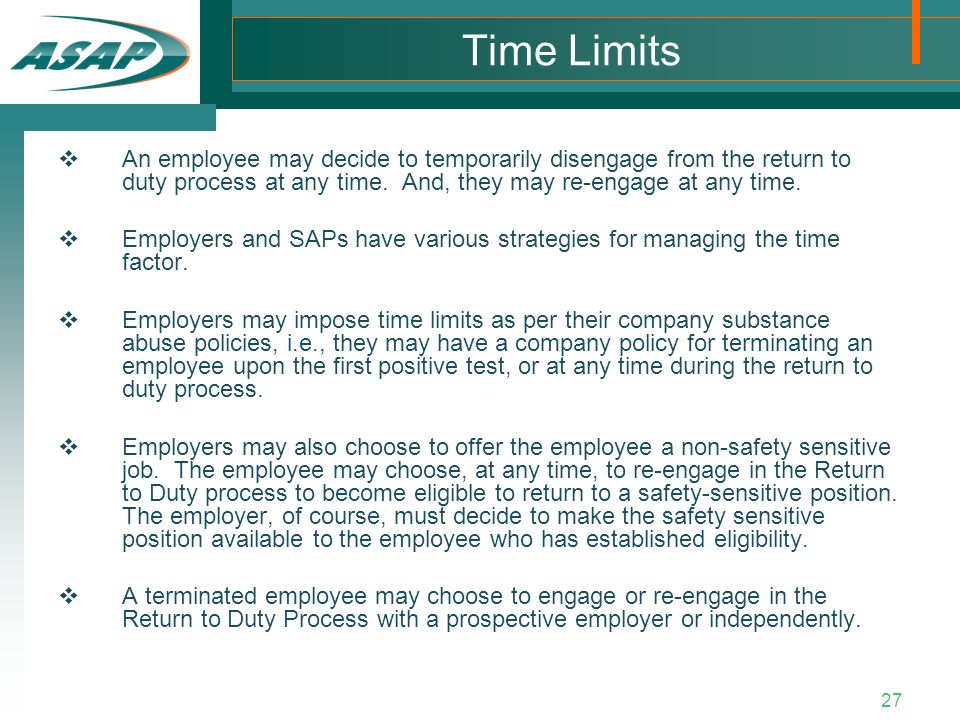 ASAP

Time Limits

❖ An employee may decide to temporarily disengage from the return to duty process at any time. And, they may re-engage at any time.

❖ Employers and SAPs have various strategies for managing the time factor.

❖ Employers may impose time limits as per their company substance abuse policies, i.e., they may have a company policy for terminating an employee upon the first positive test, or at any time during the return to duty process.

❖ Employers may also choose to offer the employee a non-safety sensitive job. The employee may choose, at any time, to re-engage in the Return to Duty process to become eligible to return to a safety-sensitive position. The employer, of course, must decide to make the safety sensitive position available to the employee who has established eligibility.

❖ A terminated employee may choose to engage or re-engage in the Return to Duty Process with a prospective employer or independently.

27